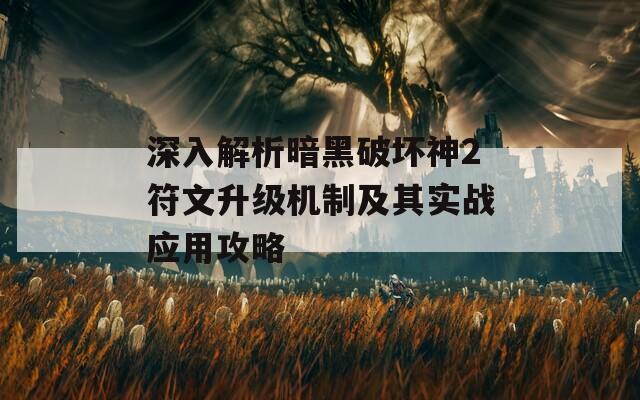 深入解析暗黑破坏神2符文升级机制及其实战应用攻略